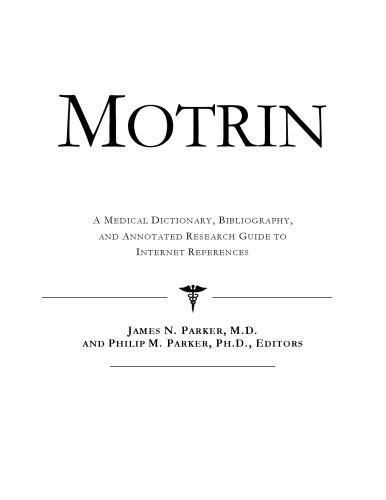 MOTRIN

A MEDICAL DICTIONARY, BIBLIOGRAPHY, AND ANNOTATED RESEARCH GUIDE TO INTERNET REFERENCES

JAMES N. PARKER, M.D.
AND PHILIP M. PARKER, PH.D., EDITORS